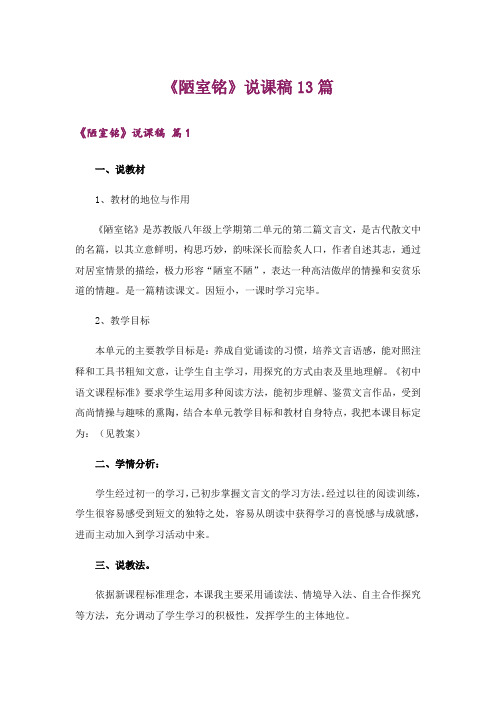 《陋室铭》说课稿 13 篇

《陋室铭》说课稿 篇 1

一、说教材

1、教材的地位与作用

《陋室铭》是苏教版八年级上学期第二单元的第二篇文言文，是古代散文中的名篇，以其立意鲜明，构思巧妙，韵味深长而脍炙人口，作者自述其志，通过对居室情景的描绘，极力形容“陋室不陋”，表达一种高洁傲岸的情操和安贫乐道的情趣。是一篇精读课文。因短小，一课时学习完毕。

2、教学目标

本单元的主要教学目标是：养成自觉诵读的习惯，培养文言语感，能对照注释和工具书粗知文意，让学生自主学习，用探究的方式由表及里地理解。《初中语文课程标准》要求学生运用多种阅读方法，能初步理解、鉴赏文言作品，受到高尚情操与趣味的熏陶，结合本单元教学目标和教材自身特点，我把本课目标定为：（见教案）

二、学情分析：

学生经过初一的学习，已初步掌握文言文的学习方法，经过以往的阅读训练，学生很容易感受到短文的独特之处，容易从朗读中获得学习的喜悦感与成就感，进而主动加入到学习活动中来。

三、说教法。

依据新课程标准理念，本课我主要采用诵读法、情境导入法、自主合作探究等方法，充分调动了学生学习的积极性，发挥学生的主体地位。